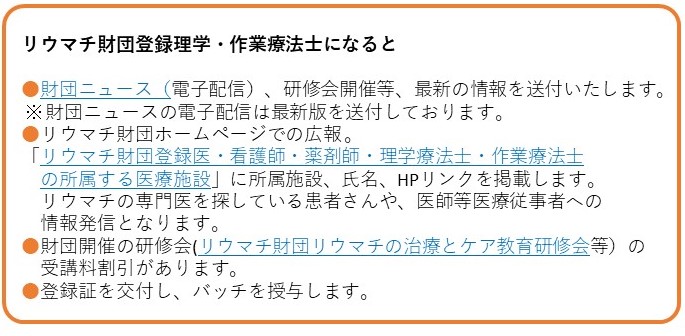 リウマチ財団登録理学・作業療法士になると

●財団ニュース（電子配信）、研修会開催等、最新の情報を送付いたします。
※財団ニュースの電子配信は最新版を送付しております。
●リウマチ財団ホームページでの広報。
「リウマチ財団登録医・看護師・薬剤師・理学療法士・作業療法士の所属する医療施設」に所属施設、氏名、HPリンクを掲載します。
リウマチの専門医を探している患者さんや、医師等医療従事者への情報発信となります。
●財団開催の研修会(リウマチ財団リウマチの治療とケア教育研修会等）の受講料割引があります。
●登録証を交付し、バッチを授与します。